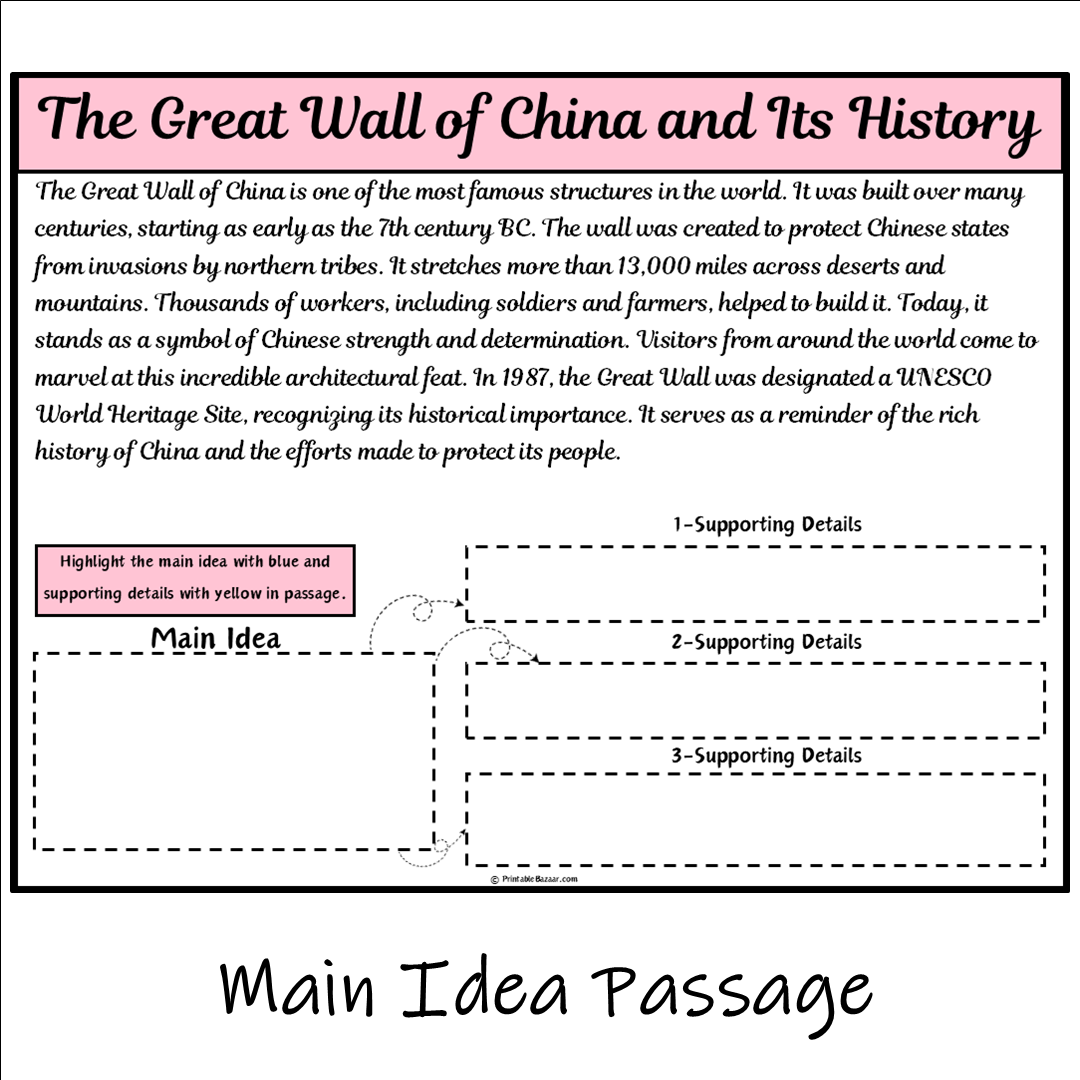 The Great Wall of China and Its History

The Great Wall of China is one of the most famous structures in the world. It was built over many centuries, starting as early as the 7th century BC. The wall was created to protect Chinese states from invasions by northern tribes. It stretches more than 13,000 miles across deserts and mountains. Thousands of workers, including soldiers and farmers, helped to build it. Today, it stands as a symbol of Chinese strength and determination. Visitors from around the world come to marvel at this incredible architectural feat. In 1987, the Great Wall was designated a UNESCO World Heritage Site, recognizing its historical importance. It serves as a reminder of the rich history of China and the efforts made to protect its people.

Highlight the main idea with blue and supporting details with yellow in passage.

Main Idea

1-Supporting Details

2-Supporting Details

3-Supporting Details

© PrintableBazaar.com

Main Idea Passage